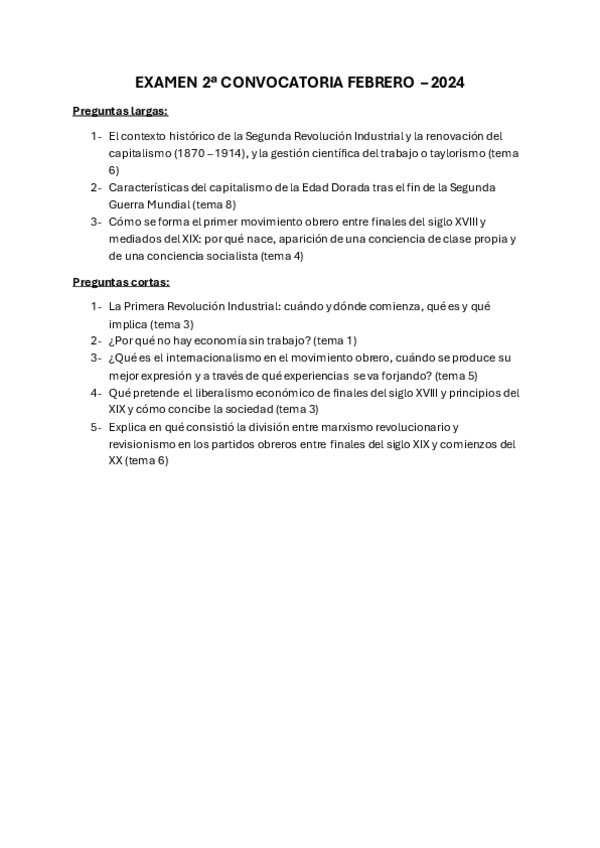 EXAMEN 2ª CONVOCATORIA FEBRERO – 2024

Preguntas largas:

1- El contexto histórico de la Segunda Revolución Industrial y la renovación del capitalismo (1870 – 1914), y la gestión científica del trabajo o taylorismo (tema 6)
2- Características del capitalismo de la Edad Dorada tras el fin de la Segunda Guerra Mundial (tema 8)
3- Cómo se forma el primer movimiento obrero entre finales del siglo XVIII y mediados del XIX: por qué nace, aparición de una conciencia de clase propia y de una conciencia socialista (tema 4)

Preguntas cortas:

1- La Primera Revolución Industrial: cuándo y dónde comienza, qué es y qué implica (tema 3)
2- ¿Por qué no hay economía sin trabajo? (tema 1)
3- ¿Qué es el internacionalismo en el movimiento obrero, cuándo se produce su mejor expresión y a través de qué experiencias se va forjando? (tema 5)
4- Qué pretende el liberalismo económico de finales del siglo XVIII y principios del XIX y cómo concibe la sociedad (tema 3)
5- Explica en qué consistió la división entre marxismo revolucionario y revisionismo en los partidos obreros entre finales del siglo XIX y comienzos del XX (tema 6)